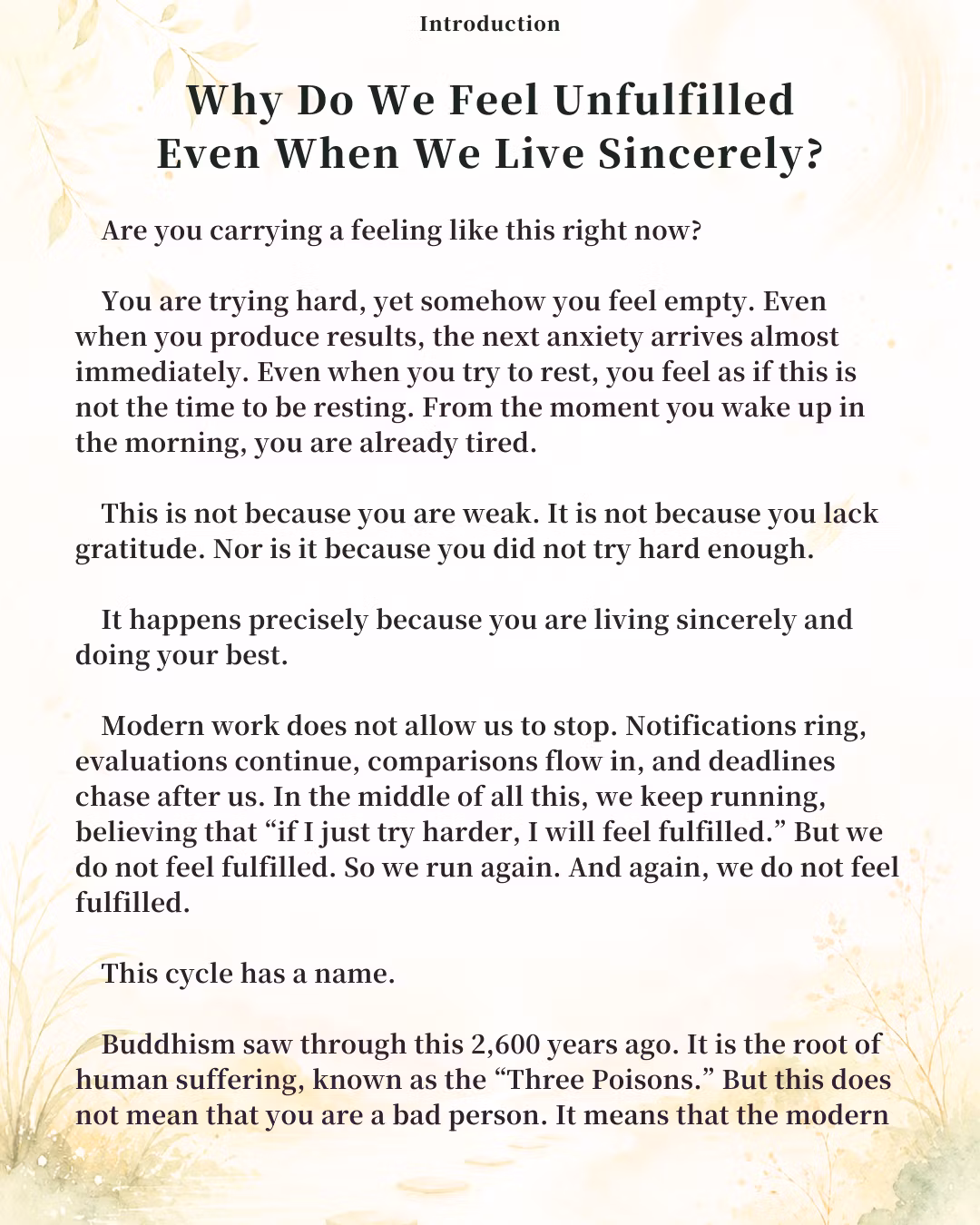 Introduction

Why Do We Feel Unfulfilled
Even When We Live Sincerely?

Are you carrying a feeling like this right now?

You are trying hard, yet somehow you feel empty. Even when you produce results, the next anxiety arrives almost immediately. Even when you try to rest, you feel as if this is not the time to be resting. From the moment you wake up in the morning, you are already tired.

This is not because you are weak. It is not because you lack gratitude. Nor is it because you did not try hard enough.

It happens precisely because you are living sincerely and doing your best.

Modern work does not allow us to stop. Notifications ring, evaluations continue, comparisons flow in, and deadlines chase after us. In the middle of all this, we keep running, believing that "if I just try harder, I will feel fulfilled." But we do not feel fulfilled. So we run again. And again, we do not feel fulfilled.

This cycle has a name.

Buddhism saw through this 2,600 years ago. It is the root of human suffering, known as the "Three Poisons." But this does not mean that you are a bad person. It means that the modern